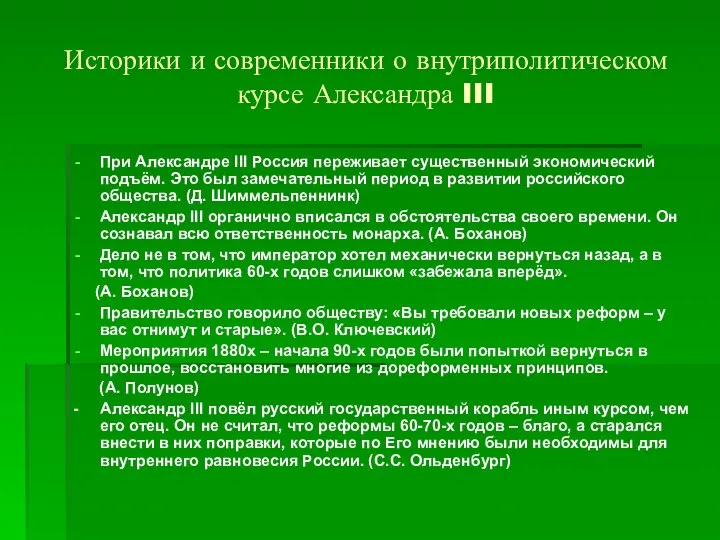 Историки и современники о внутриполитическом курсе Александра III

- При Александре III Россия переживает существенный экономический подъём. Это был замечательный период в развитии российского общества. (Д. Шиммельпеннинк)
- Александр III органично вписался в обстоятельства своего времени. Он сознавал всю ответственность монарха. (А. Боханов)
- Дело не в том, что император хотел механически вернуться назад, а в том, что политика 60-х годов слишком «забежала вперёд». (А. Боханов)
- Правительство говорило обществу: «Вы требовали новых реформ – у вас отнимут и старые». (В.О. Ключевский)
- Мероприятия 1880х – начала 90-х годов были попыткой вернуться в прошлое, восстановить многие из дореформенных принципов. (А. Полунов)
- Александр III повёл русский государственный корабль иным курсом, чем его отец. Он не считал, что реформы 60-70-х годов – благо, а старался внести в них поправки, которые по Его мнению были необходимы для внутреннего равновесия России. (С.С. Ольденбург)